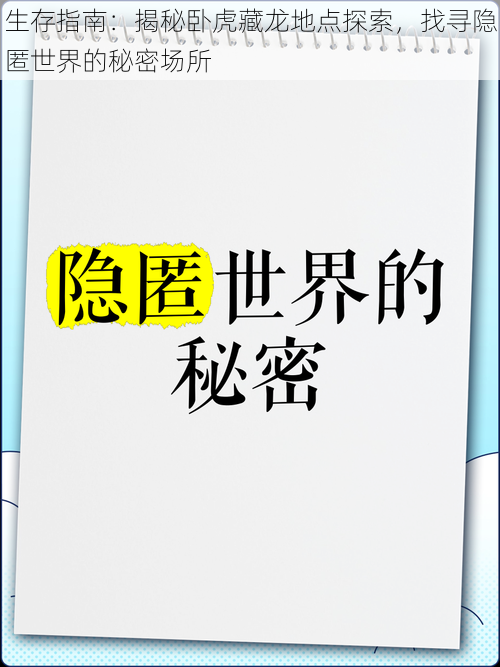 生存指南：揭秘卧虎藏龙地点探索，找寻隐匿世界的秘密场所

隐匿世界的秘密